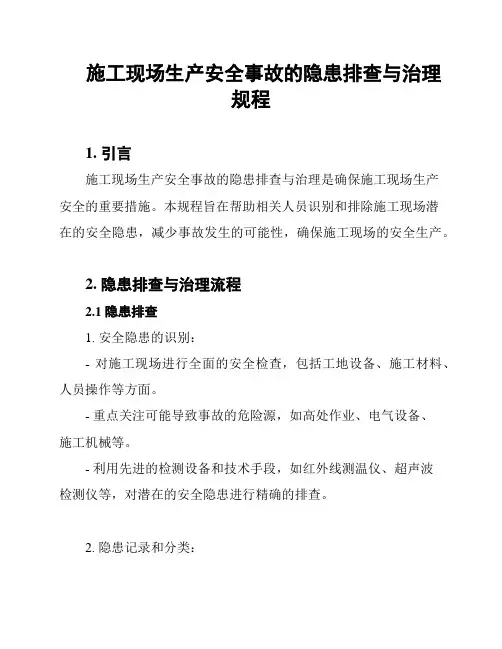 施工现场生产安全事故的隐患排查与治理规程

1. 引言

施工现场生产安全事故的隐患排查与治理是确保施工现场生产安全的重要措施。本规程旨在帮助相关人员识别和排除施工现场潜在的安全隐患，减少事故发生的可能性，确保施工现场的安全生产。

2. 隐患排查与治理流程

2.1 隐患排查

1. 安全隐患的识别：

- 对施工现场进行全面的安全检查，包括工地设备、施工材料、人员操作等方面。

- 重点关注可能导致事故的危险源，如高处作业、电气设备、施工机械等。

- 利用先进的检测设备和技术手段，如红外线测温仪、超声波检测仪等，对潜在的安全隐患进行精确的排查。

2. 隐患记录和分类：